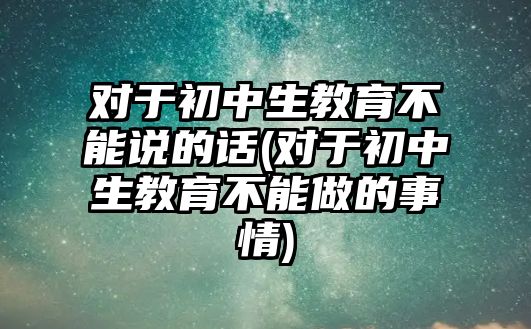 对于初中生教育不能说的话(对于初中生教育不能做的事情)